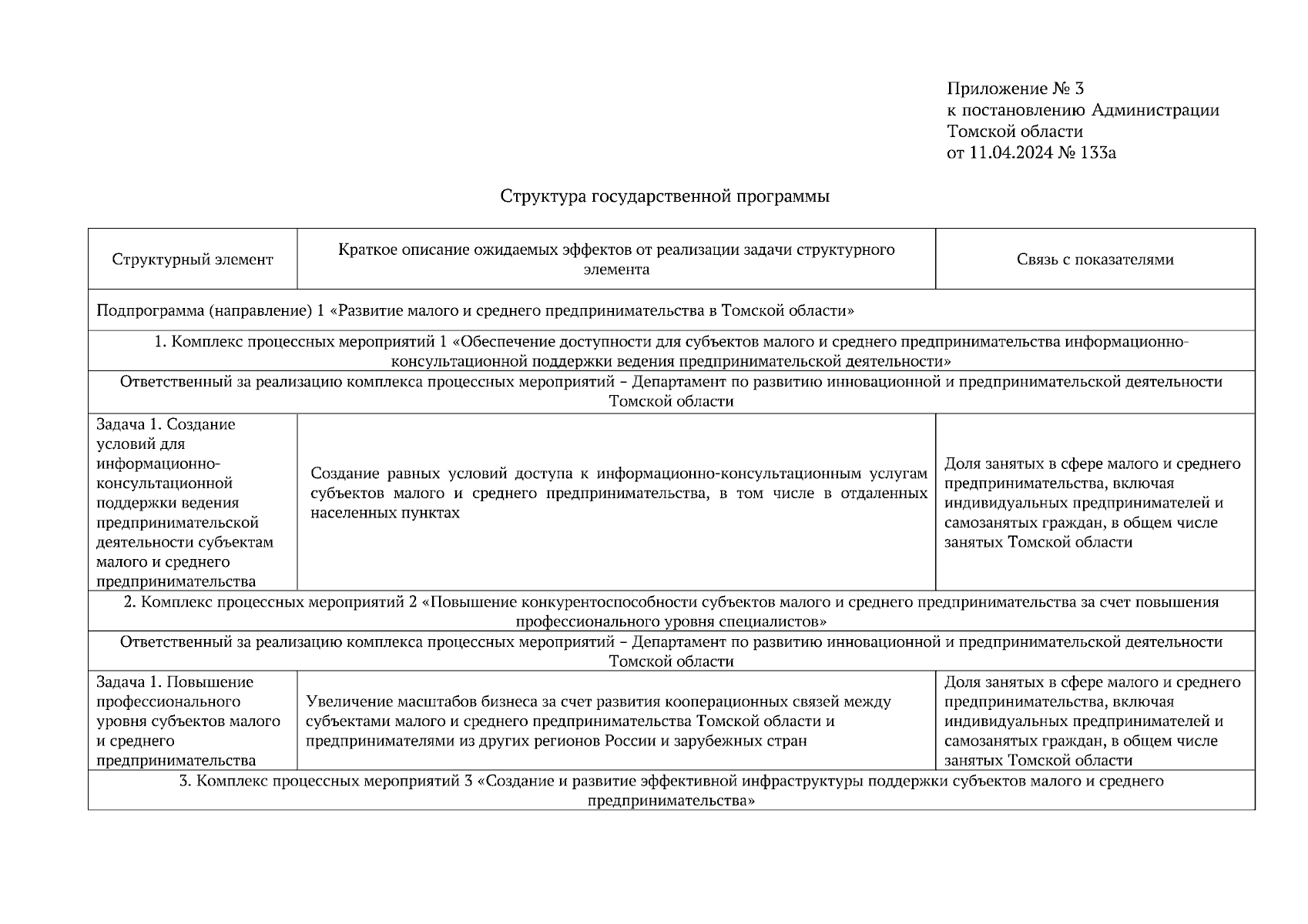 Приложение № 3
к постановлению Администрации Томской области
от 11.04.2024 № 133а

Структура государственной программы

| Структурный элемент | Краткое описание ожидаемых эффектов от реализации задачи структурного элемента | Связь с показателями |
|---|---|---|
| Подпрограмма (направление) 1 «Развитие малого и среднего предпринимательства в Томской области» | | |
| 1. Комплекс процессных мероприятий 1 «Обеспечение доступности для субъектов малого и среднего предпринимательства информационно-консультационной поддержки ведения предпринимательской деятельности» | | |
| Ответственный за реализацию комплекса процессных мероприятий – Департамент по развитию инновационной и предпринимательской деятельности Томской области | | |
| Задача 1. Создание условий для информационно-консультационной поддержки ведения предпринимательской деятельности субъектам малого и среднего предпринимательства | Создание равных условий доступа к информационно-консультационным услугам субъектов малого и среднего предпринимательства, в том числе в отдаленных населенных пунктах | Доля занятых в сфере малого и среднего предпринимательства, включая индивидуальных предпринимателей и самозанятых граждан, в общем числе занятых Томской области |
| 2. Комплекс процессных мероприятий 2 «Повышение конкурентоспособности субъектов малого и среднего предпринимательства за счет повышения профессионального уровня специалистов» | | |
| Ответственный за реализацию комплекса процессных мероприятий – Департамент по развитию инновационной и предпринимательской деятельности Томской области | | |
| Задача 1. Повышение профессионального уровня субъектов малого и среднего предпринимательства | Увеличение масштабов бизнеса за счет развития кооперационных связей между субъектами малого и среднего предпринимательства Томской области и предпринимателями из других регионов России и зарубежных стран | Доля занятых в сфере малого и среднего предпринимательства, включая индивидуальных предпринимателей и самозанятых граждан, в общем числе занятых Томской области |
| 3. Комплекс процессных мероприятий 3 «Создание и развитие эффективной инфраструктуры поддержки субъектов малого и среднего предпринимательства» | | |